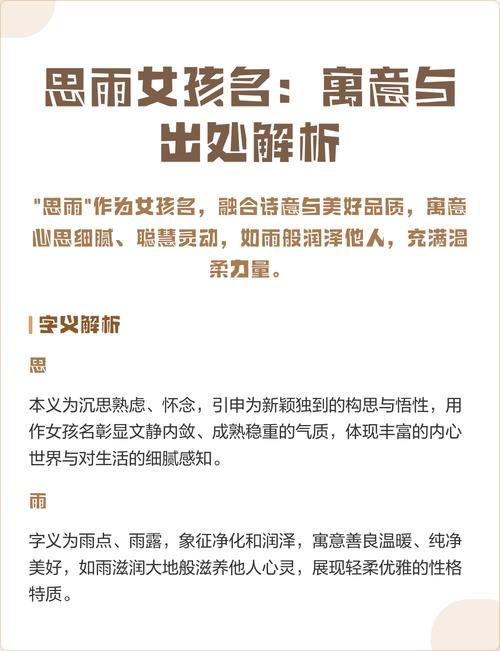 思雨女孩名：寓意与出处解析

"思雨"作为女孩名，融合诗意与美好品质，寓意心思细腻、聪慧灵动，如雨般润泽他人，充满温柔力量。

字义解析

思

本义为沉思熟虑、怀念，引申为新颖独到的构思与悟性，用作女孩名彰显文静内敛、成熟稳重的气质，体现丰富的内心世界与对生活的细腻感知。

雨

字义为雨点、雨露，象征净化和润泽，寓意善良温暖、纯净美好，如雨滋润大地般滋养他人心灵，展现轻柔优雅的性格特质。